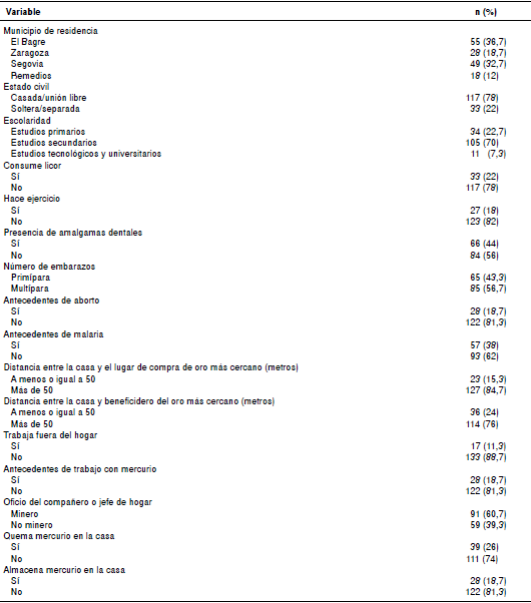 | Variable | n (%) |
|---|---|
| Municipio de residencia | |
| El Bagre | 55 (36,7) |
| Zaragoza | 28 (18,7) |
| Segovia | 49 (32,7) |
| Remedios | 18 (12) |
| Estado civil | |
| Casada/unión libre | 117 (78) |
| Soltera/separada | 33 (22) |
| Escolaridad | |
| Estudios primarios | 34 (22,7) |
| Estudios secundarios | 105 (70) |
| Estudios tecnológicos y universitarios | 11 (7,3) |
| Consume licor | |
| Sí | 33 (22) |
| No | 117 (78) |
| Hace ejercicio | |
| Sí | 27 (18) |
| No | 123 (82) |
| Presencia de amalgamas dentales | |
| Sí | 66 (44) |
| No | 84 (56) |
| Número de embarazos | |
| Primípara | 65 (43,3) |
| Multípara | 85 (56,7) |
| Antecedentes de aborto | |
| Sí | 28 (18,7) |
| No | 122 (81,3) |
| Antecedentes de malaria | |
| Sí | 57 (38) |
| No | 93 (62) |
| Distancia entre la casa y el lugar de compra de oro más cercano (metros) | |
| A menos o igual a 50 | 23 (15,3) |
| Más de 50 | 127 (84,7) |
| Distancia entre la casa y beneficidero del oro más cercano (metros) | |
| A menos o igual a 50 | 36 (24) |
| Más de 50 | 114 (76) |
| Trabaja fuera del hogar | |
| Sí | 17 (11,3) |
| No | 133 (88,7) |
| Antecedentes de trabajo con mercurio | |
| Sí | 28 (18,7) |
| No | 122 (81,3) |
| Oficio del compañero o jefe de hogar | |
| Minero | 91 (60,7) |
| No minero | 59 (39,3) |
| Quema mercurio en la casa | |
| Sí | 39 (26) |
| No | 111 (74) |
| Almacena mercurio en la casa | |
| Sí | 28 (18,7) |
| No | 122 (81,3) |